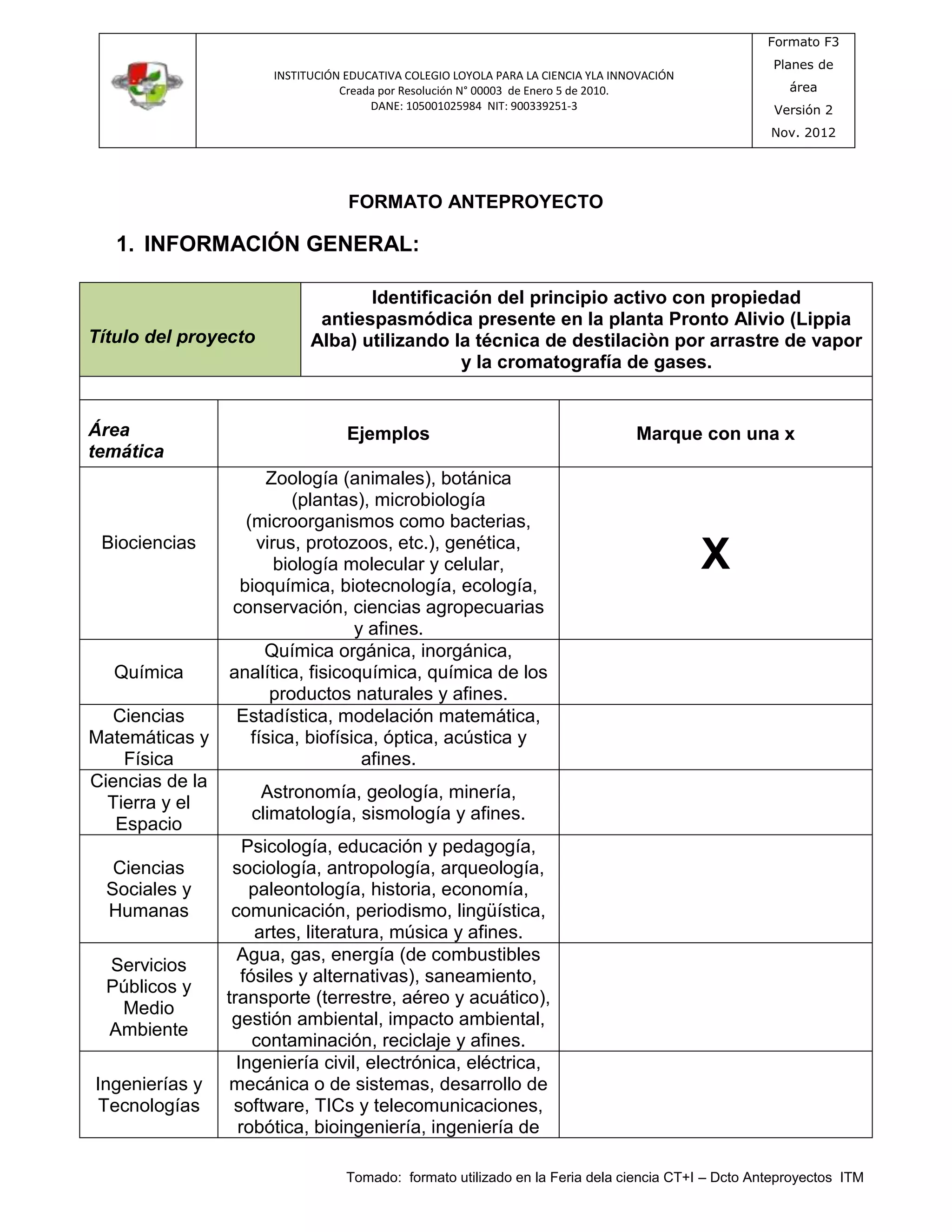 | | INSTITUCIÓN EDUCATIVA COLEGIO LOYOLA PARA LA CIENCIA YLA INNOVACIÓN Creada por Resolución N° 00003 de Enero 5 de 2010. DANE: 105001025984 NIT: 900339251-3 | Formato F3 Planes de área Versión 2 Nov. 2012 |
|---|---|---|

FORMATO ANTEPROYECTO

1. INFORMACIÓN GENERAL:

| Título del proyecto | Identificación del principio activo con propiedad antiespasmódica presente en la planta Pronto Alivio (Lippia Alba) utilizando la técnica de destilaciòn por arrastre de vapor y la cromatografía de gases. |
|---|---|

| Área temática | Ejemplos | Marque con una x |
|---|---|---|
| Biociencias | Zoología (animales), botánica (plantas), microbiología (microorganismos como bacterias, virus, protozoos, etc.), genética, biología molecular y celular, bioquímica, biotecnología, ecología, conservación, ciencias agropecuarias y afines. | X |
| Química | Química orgánica, inorgánica, analítica, fisicoquímica, química de los productos naturales y afines. | |
| Ciencias Matemáticas y Física | Estadística, modelación matemática, física, biofísica, óptica, acústica y afines. | |
| Ciencias de la Tierra y el Espacio | Astronomía, geología, minería, climatología, sismología y afines. | |
| Ciencias Sociales y Humanas | Psicología, educación y pedagogía, sociología, antropología, arqueología, paleontología, historia, economía, comunicación, periodismo, lingüística, artes, literatura, música y afines. | |
| Servicios Públicos y Medio Ambiente | Agua, gas, energía (de combustibles fósiles y alternativas), saneamiento, transporte (terrestre, aéreo y acuático), gestión ambiental, impacto ambiental, contaminación, reciclaje y afines. | |
| Ingenierías y Tecnologías | Ingeniería civil, electrónica, eléctrica, mecánica o de sistemas, desarrollo de software, TICs y telecomunicaciones, robótica, bioingeniería, ingeniería de | |

Tomado: formato utilizado en la Feria dela ciencia CT+I – Dcto Anteproyectos ITM